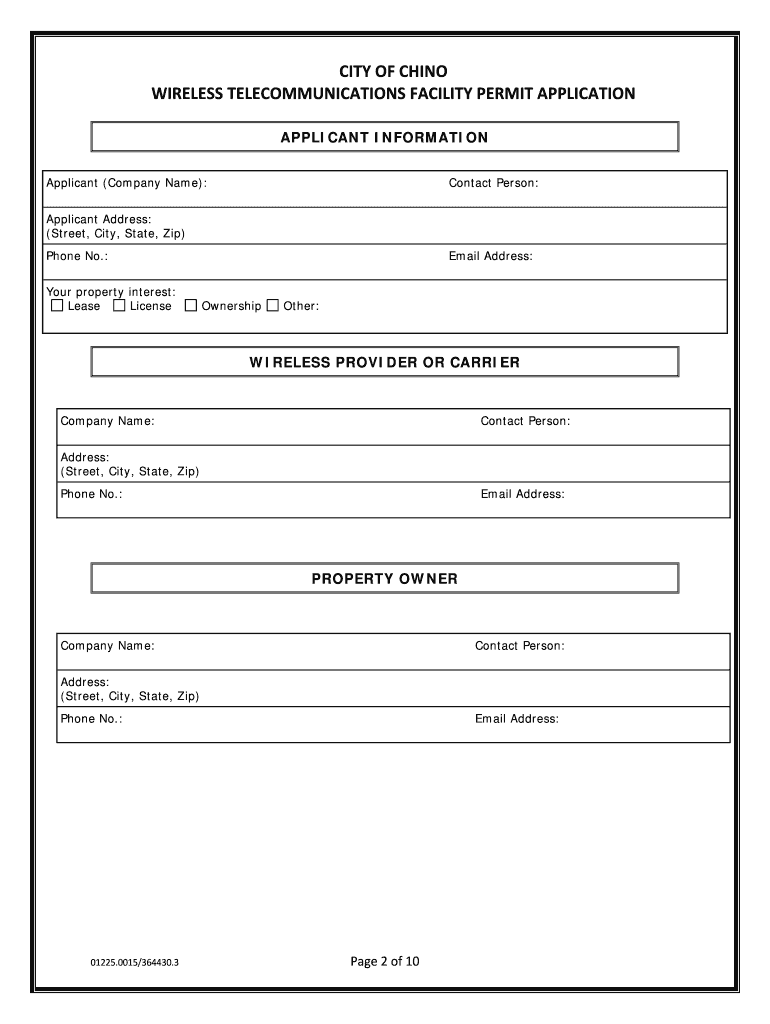 CITY OF CHINO
WIRELESS TELECOMMUNICATIONS FACILITY PERMIT APPLICATION

APPLICANT INFORMATION

Applicant (Company Name): Contact Person:

Applicant Address:
(Street, City, State, Zip)

Phone No.: Email Address:

Your property interest:
☐ Lease ☐ License ☐ Ownership ☐ Other:

WIRELESS PROVIDER OR CARRIER

Company Name: Contact Person:

Address:
(Street, City, State, Zip)

Phone No.: Email Address:

PROPERTY OWNER

Company Name: Contact Person:

Address:
(Street, City, State, Zip)

Phone No.: Email Address:

01225.0015/364430.3

Page 2 of 10